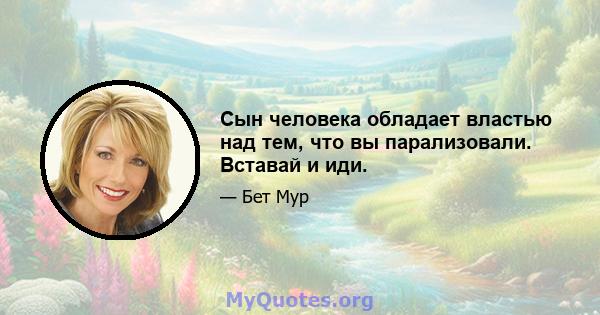 Сын человека обладает властью над тем, что вы парализовали. Вставай и иди.

— Бет Мур

MyQuotes.org